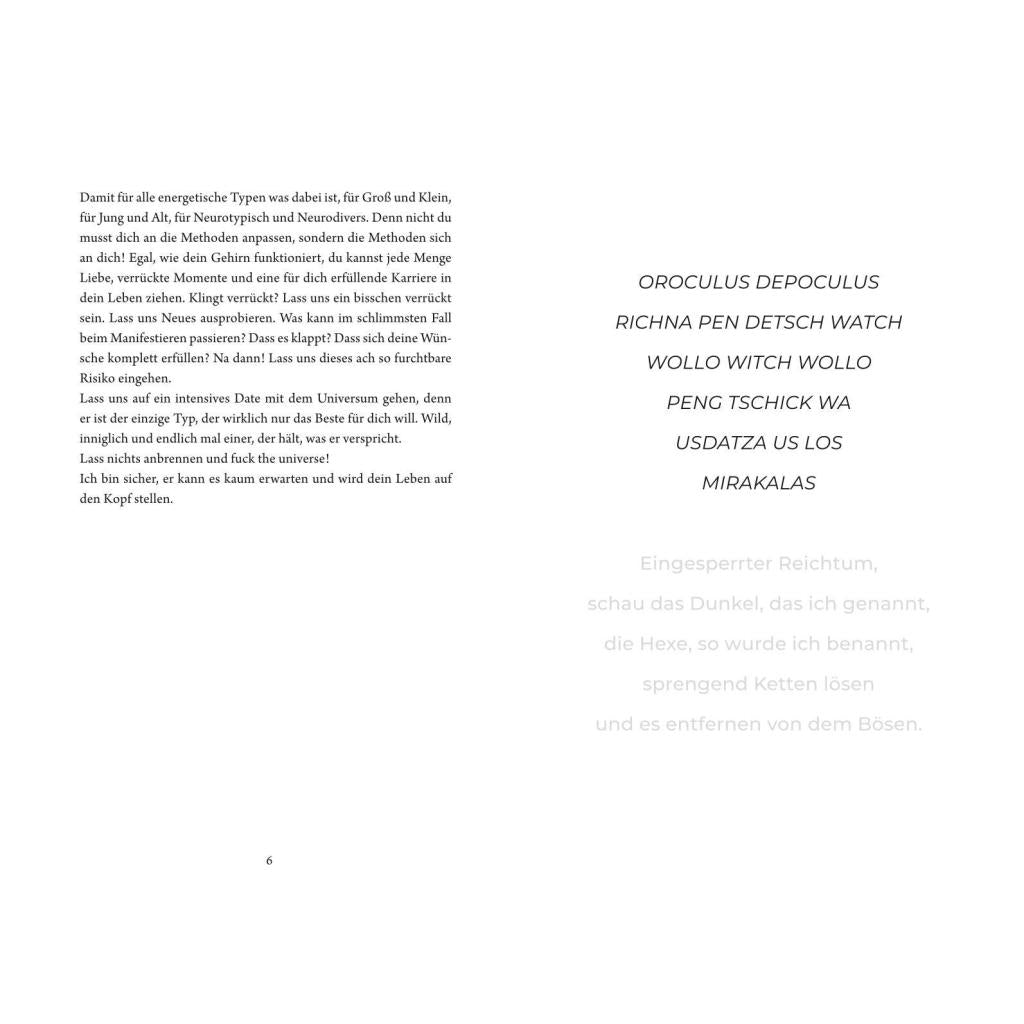 Damit für alle energetische Typen was dabei ist, für Groß und Klein, für Jung und Alt, für Neurotypisch und Neurodivers. Denn nicht du musst dich an die Methoden anpassen, sondern die Methoden sich an dich! Egal, wie dein Gehirn funktioniert, du kannst jede Menge Liebe, verrückte Momente und eine für dich erfüllende Karriere in dein Leben ziehen. Klingt verrückt? Lass uns ein bisschen verrückt sein. Lass uns Neues ausprobieren. Was kann im schlimmsten Fall beim Manifestieren passieren? Dass es klappt? Dass sich deine Wünsche komplett erfüllen? Na dann! Lass uns dieses ach so furchtbare Risiko eingehen.
Lass uns auf ein intensives Date mit dem Universum gehen, denn er ist der einzige Typ, der wirklich nur das Beste für dich will. Wild, inniglich und endlich mal einer, der hält, was er verspricht.
Lass nichts anbrennen und fuck the universe!
Ich bin sicher, er kann es kaum erwarten und wird dein Leben auf den Kopf stellen.

6

OROCULUS DEPOCULUS
RICHNA PEN DETSCH WATCH
WOLLO WITCH WOLLO
PENG TSCHICK WA
USDATZA US LOS
MIRAKALAS

Eingesperrter Reichtum,
schau das Dunkel, das ich genannt,
die Hexe, so wurde ich benannt,
sprengend Ketten lösen
und es entfernen von dem Bösen.